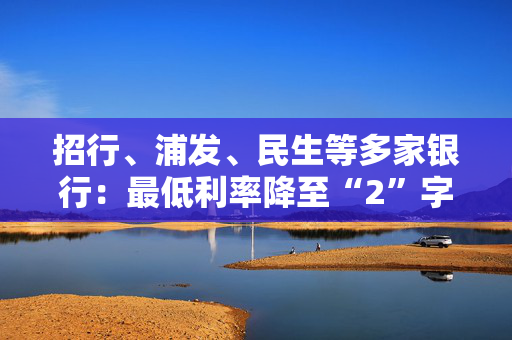 招行、浦发、民生等多家银行：最低利率降至“2”字